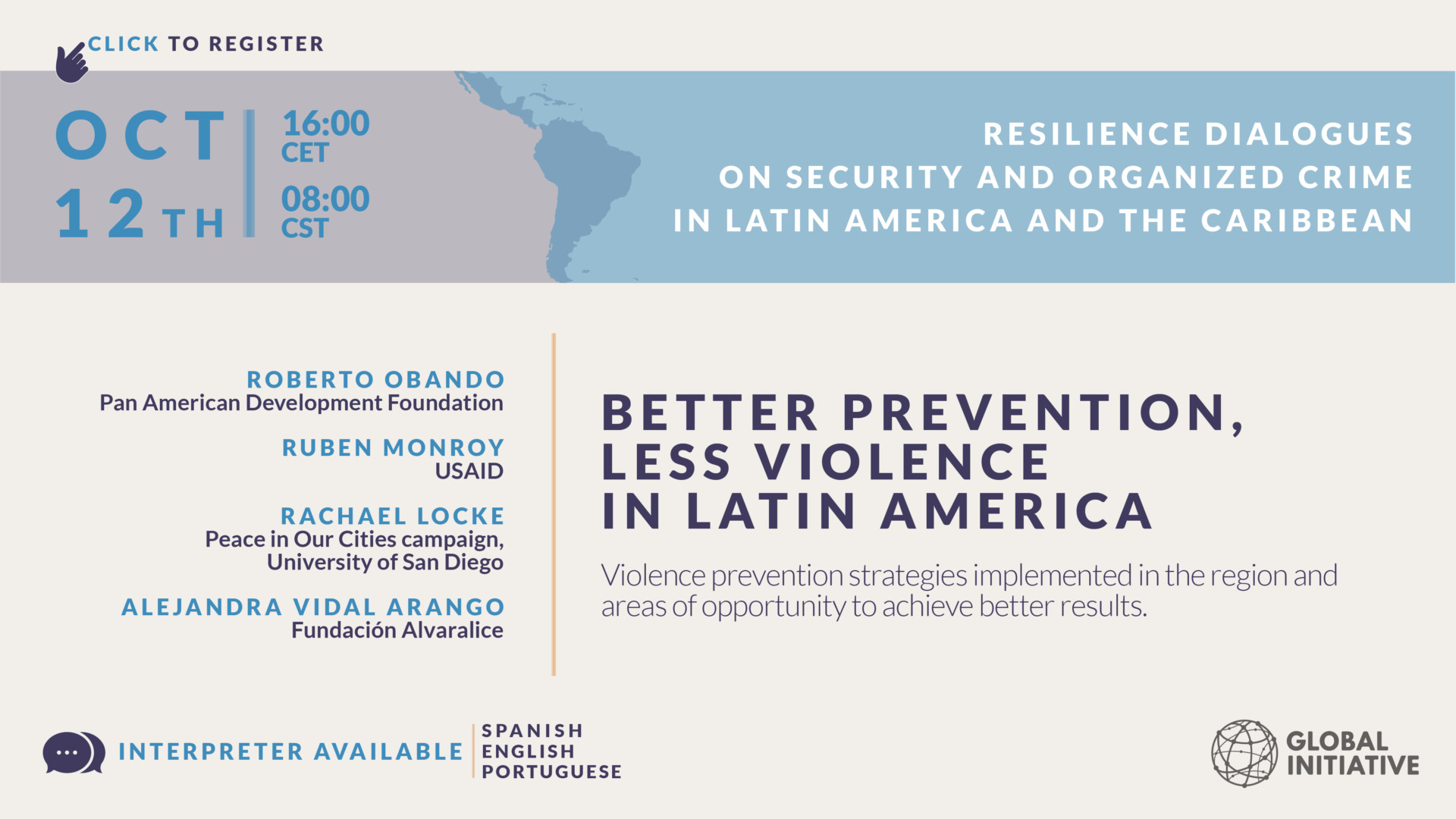 CLICK TO REGISTER

OCT 12TH

16:00 CET

08:00 CST

RESILIENCE DIALOGUES ON SECURITY AND ORGANIZED CRIME IN LATIN AMERICA AND THE CARIBBEAN

ROBERTO OBANDO
Pan American Development Foundation

RUBEN MONROY
USAID

RACHAEL LOCKE
Peace in Our Cities campaign, University of San Diego

ALEJANDRA VIDAL ARANGO
Fundación Alvaralice

BETTER PREVENTION, LESS VIOLENCE IN LATIN AMERICA

Violence prevention strategies implemented in the region and areas of opportunity to achieve better results.

INTERPRETER AVAILABLE

SPANISH
ENGLISH
PORTUGUESE

GLOBAL INITIATIVE